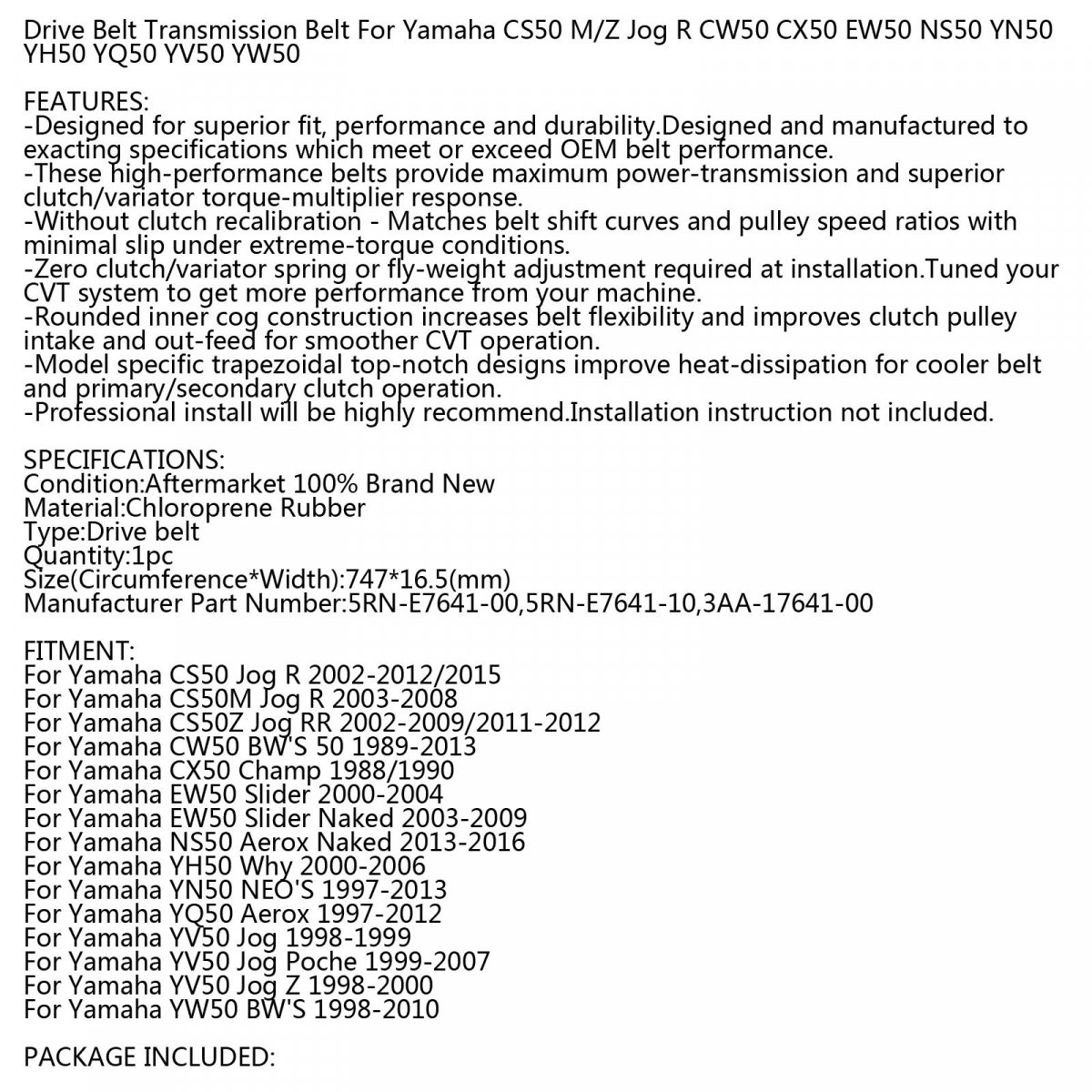 Drive Belt Transmission Belt For Yamaha CS50 M/Z Jog R CW50 CX50 EW50 NS50 YN50 YH50 YQ50 YV50 YW50

FEATURES:
-Designed for superior fit, performance and durability.Designed and manufactured to exacting specifications which meet or exceed OEM belt performance.
-These high-performance belts provide maximum power-transmission and superior clutch/variator torque-multiplier response.
-Without clutch recalibration - Matches belt shift curves and pulley speed ratios with minimal slip under extreme-torque conditions.
-Zero clutch/variator spring or fly-weight adjustment required at installation.Tuned your CVT system to get more performance from your machine.
-Rounded inner cog construction increases belt flexibility and improves clutch pulley intake and out-feed for smoother CVT operation.
-Model specific trapezoidal top-notch designs improve heat-dissipation for cooler belt and primary/secondary clutch operation.
-Professional install will be highly recommend.Installation instruction not included.

SPECIFICATIONS:
Condition:Aftermarket 100% Brand New
Material:Chloroprene Rubber
Type:Drive belt
Quantity:1pc
Size(Circumference*Width):747*16.5(mm)
Manufacturer Part Number:5RN-E7641-00,5RN-E7641-10,3AA-17641-00

FITMENT:
For Yamaha CS50 Jog R 2002-2012/2015
For Yamaha CS50M Jog R 2003-2008
For Yamaha CS50Z Jog RR 2002-2009/2011-2012
For Yamaha CW50 BW'S 50 1989-2013
For Yamaha CX50 Champ 1988/1990
For Yamaha EW50 Slider 2000-2004
For Yamaha EW50 Slider Naked 2003-2009
For Yamaha NS50 Aerox Naked 2013-2016
For Yamaha YH50 Why 2000-2006
For Yamaha YN50 NEO'S 1997-2013
For Yamaha YQ50 Aerox 1997-2012
For Yamaha YV50 Jog 1998-1999
For Yamaha YV50 Jog Poche 1999-2007
For Yamaha YV50 Jog Z 1998-2000
For Yamaha YW50 BW'S 1998-2010

PACKAGE INCLUDED: